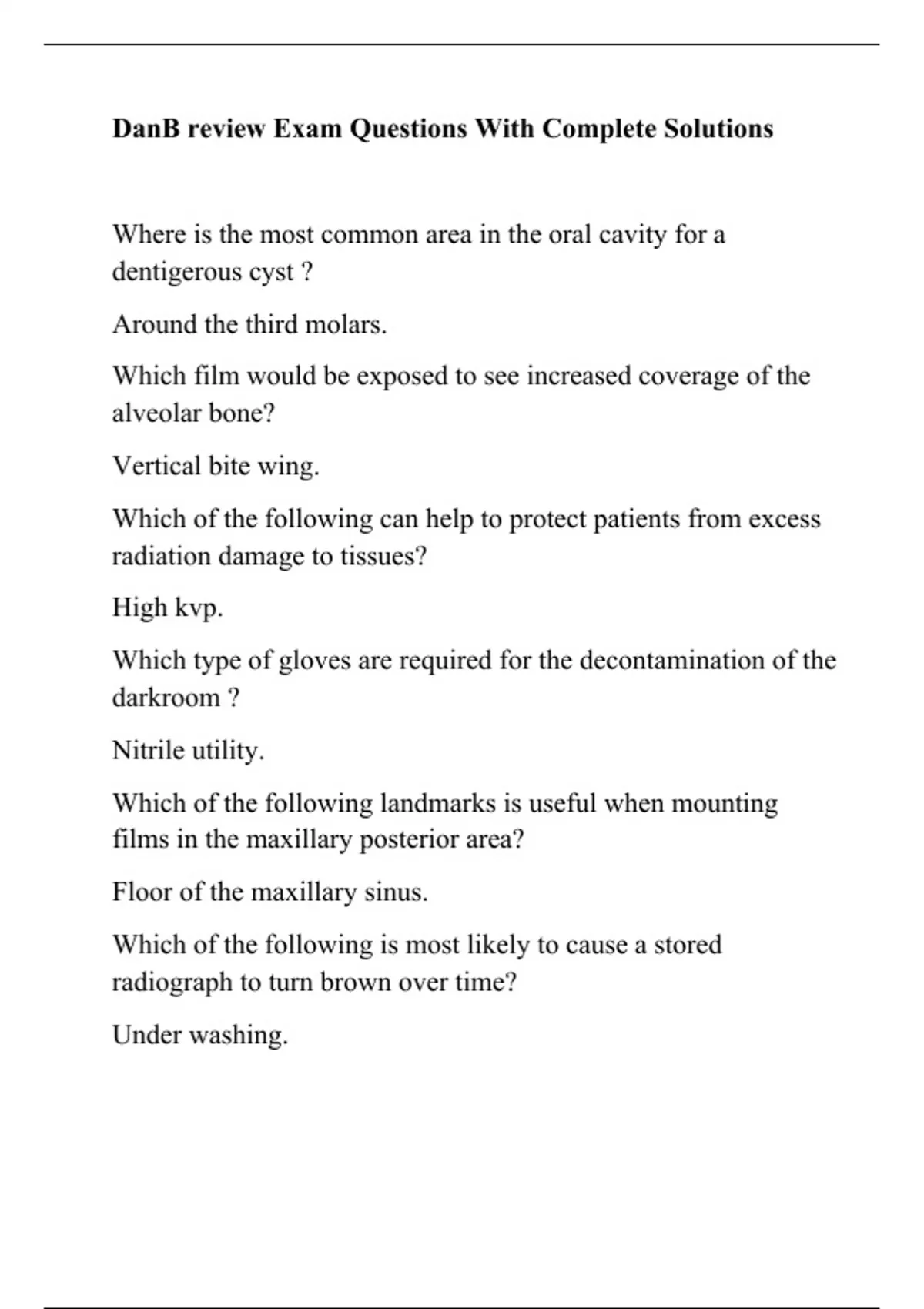 DanB review Exam Questions With Complete Solutions

Where is the most common area in the oral cavity for a dentigerous cyst ?

Around the third molars.

Which film would be exposed to see increased coverage of the alveolar bone?

Vertical bite wing.

Which of the following can help to protect patients from excess radiation damage to tissues?

High kvp.

Which type of gloves are required for the decontamination of the darkroom ?

Nitrile utility.

Which of the following landmarks is useful when mounting films in the maxillary posterior area?

Floor of the maxillary sinus.

Which of the following is most likely to cause a stored radiograph to turn brown over time?

Under washing.